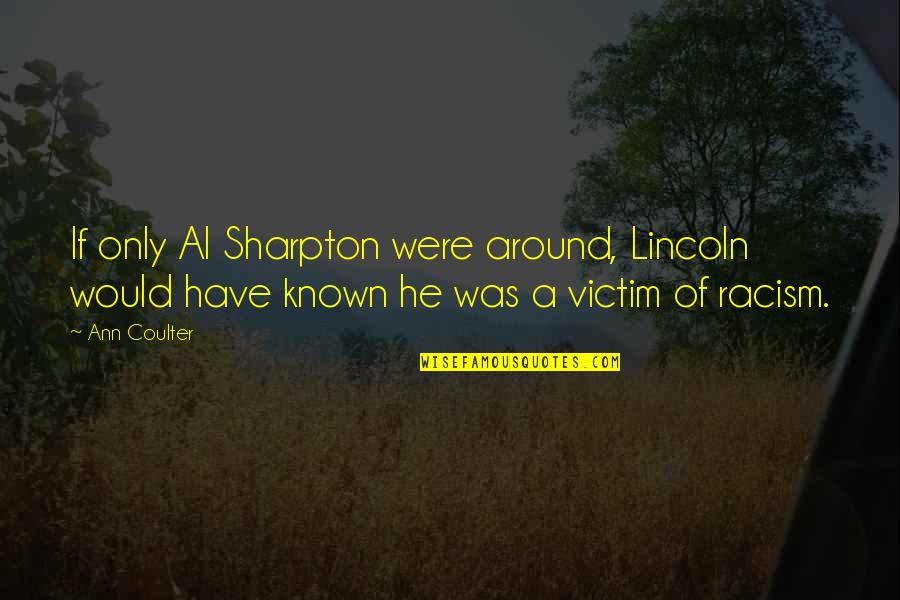 If only Al Sharpton were around, Lincoln would have known he was a victim of racism.

~ Ann Coulter

WISEFAMOUSQUOTES.COM